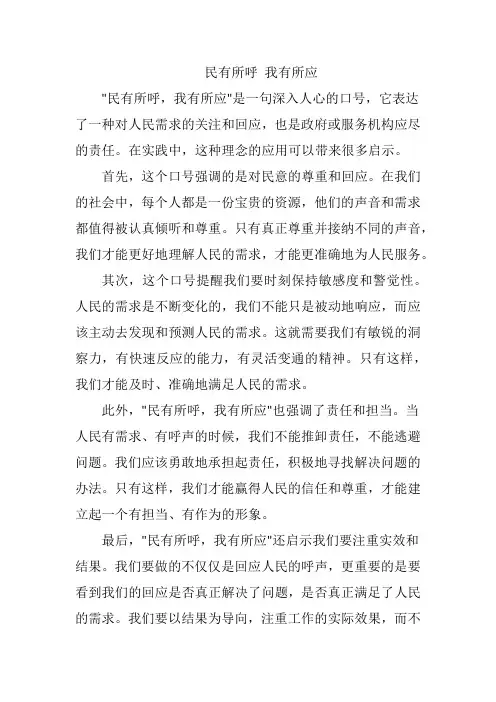 民有所呼 我有所应

"民有所呼，我有所应"是一句深入人心的口号，它表达了一种对人民需求的关注和回应，也是政府或服务机构应尽的责任。在实践中，这种理念的应用可以带来很多启示。

首先，这个口号强调的是对民意的尊重和回应。在我们的社会中，每个人都是一份宝贵的资源，他们的声音和需求都值得被认真倾听和尊重。只有真正尊重并接纳不同的声音，我们才能更好地理解人民的需求，才能更准确地为人民服务。

其次，这个口号提醒我们要时刻保持敏感度和警觉性。人民的需求是不断变化的，我们不能只是被动地响应，而应该主动去发现和预测人民的需求。这就需要我们有敏锐的洞察力，有快速反应的能力，有灵活变通的精神。只有这样，我们才能及时、准确地满足人民的需求。

此外，"民有所呼，我有所应"也强调了责任和担当。当人民有需求、有呼声的时候，我们不能推卸责任，不能逃避问题。我们应该勇敢地承担起责任，积极地寻找解决问题的办法。只有这样，我们才能赢得人民的信任和尊重，才能建立起一个有担当、有作为的形象。

最后，"民有所呼，我有所应"还启示我们要注重实效和结果。我们要做的不仅仅是回应人民的呼声，更重要的是要看到我们的回应是否真正解决了问题，是否真正满足了人民的需求。我们要以结果为导向，注重工作的实际效果，而不